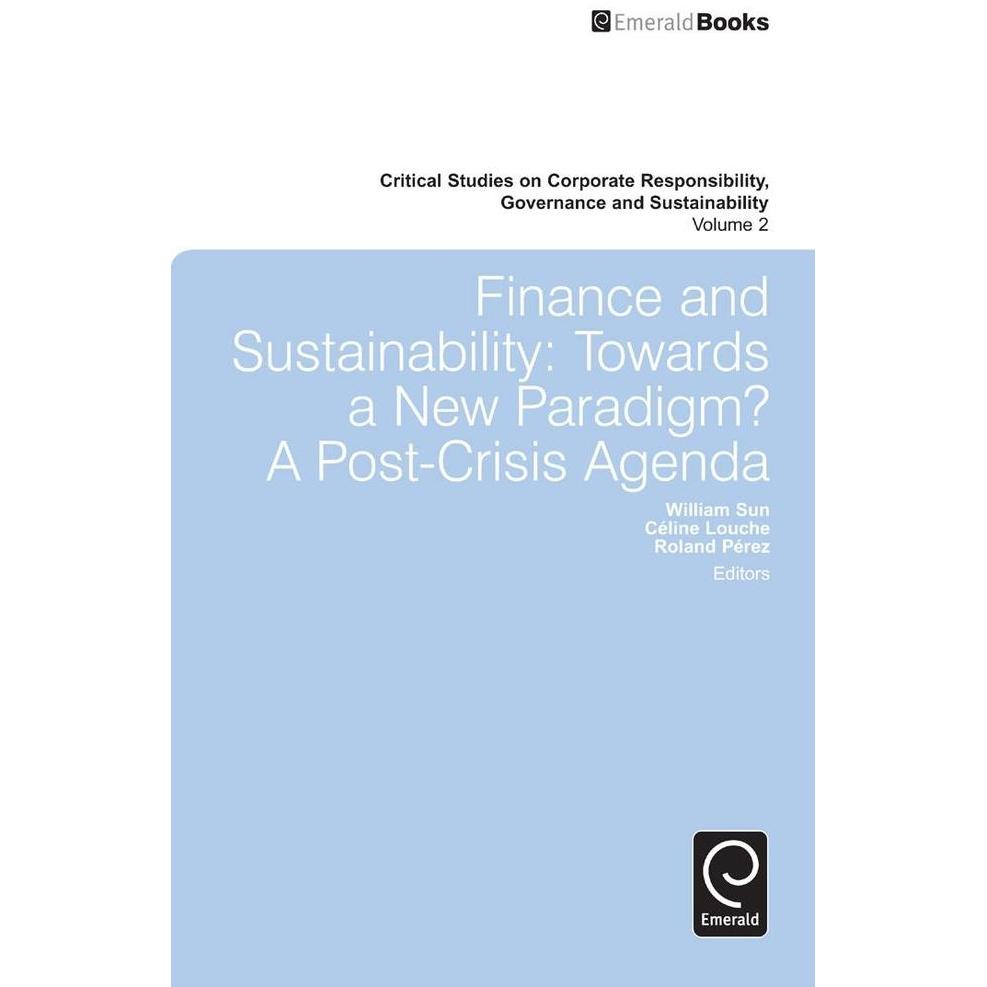 EmeraldBooks

Critical Studies on Corporate Responsibility, Governance and Sustainability
Volume 2

Finance and Sustainability: Towards a New Paradigm? A Post-Crisis Agenda

William Sun
Céline Louche
Roland Pérez
Editors

Emerald